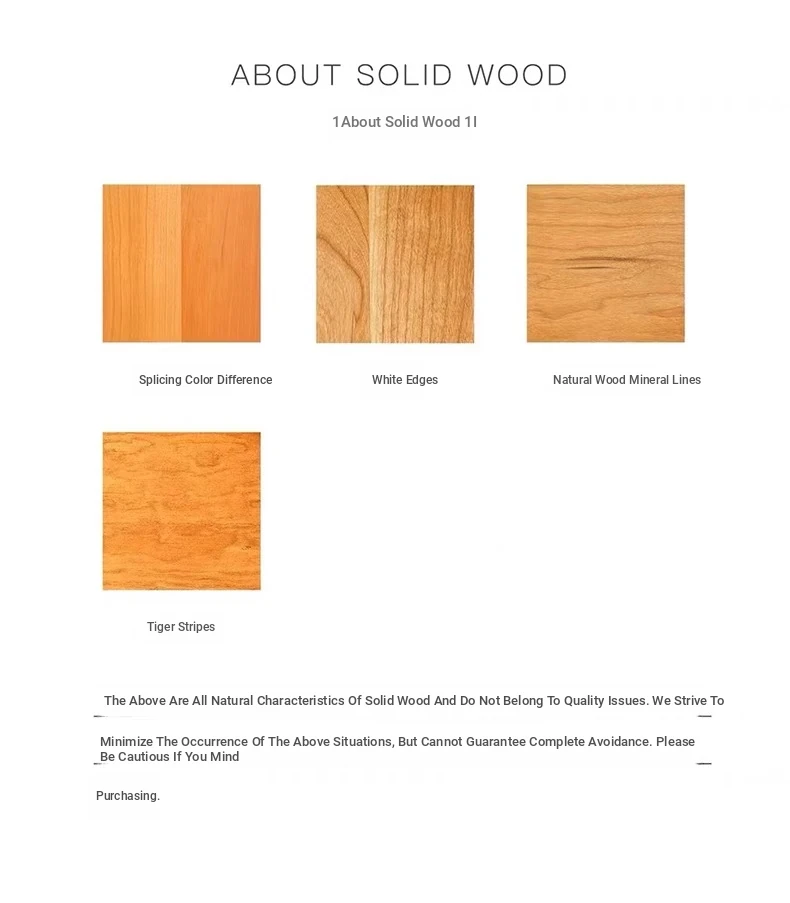 ABOUT SOLID WOOD

1About Solid Wood 1I

Splicing Color Difference

White Edges

Natural Wood Mineral Lines

Tiger Stripes

The Above Are All Natural Characteristics Of Solid Wood And Do Not Belong To Quality Issues. We Strive To

Minimize The Occurrence Of The Above Situations, But Cannot Guarantee Complete Avoidance. Please Be Cautious If You Mind

Purchasing.